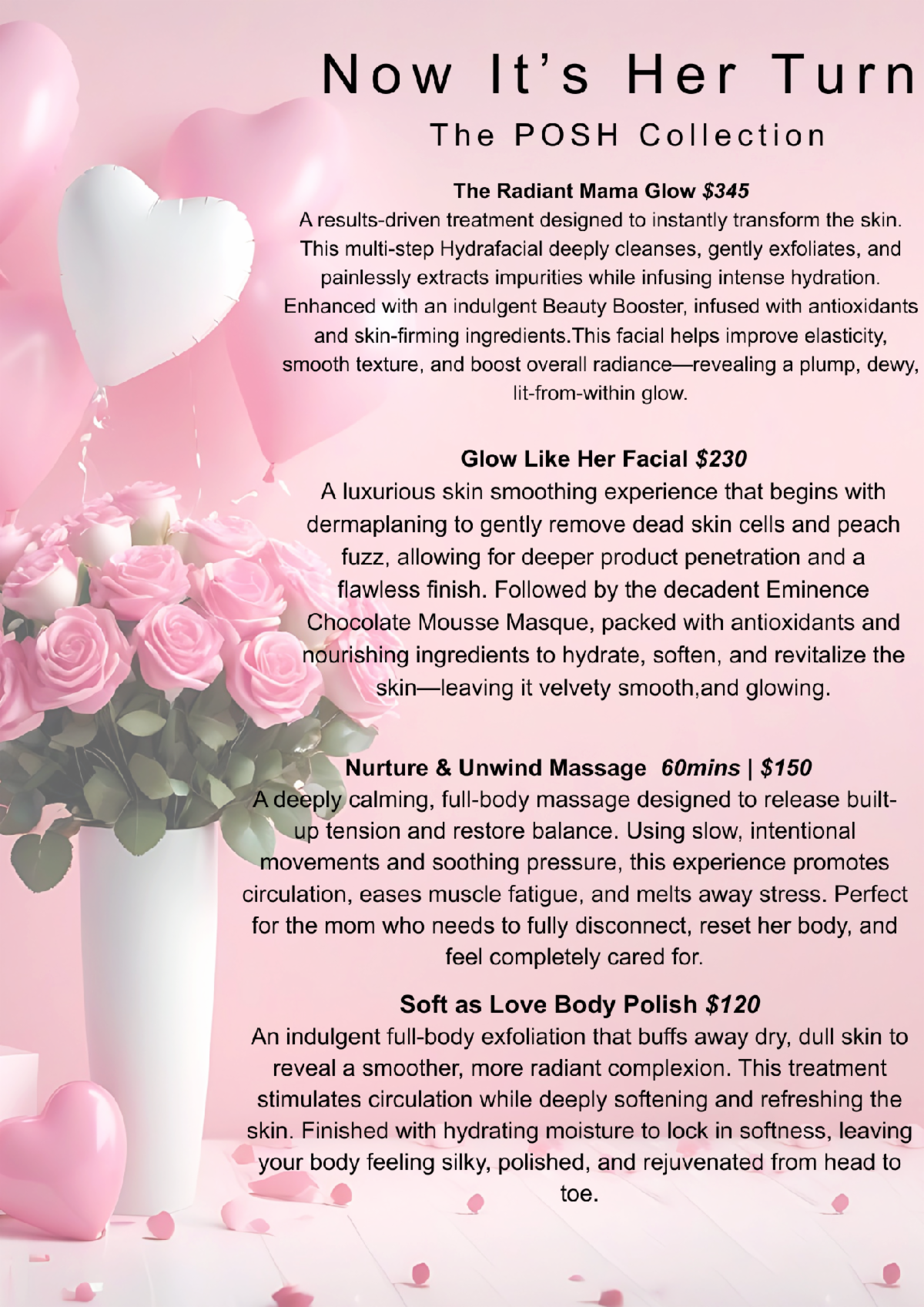 Now It's Her Turn

The POSH Collection

The Radiant Mama Glow $345

A results-driven treatment designed to instantly transform the skin. This multi-step Hydrafacial deeply cleanses, gently exfoliates, and painlessly extracts impurities while infusing intense hydration. Enhanced with an indulgent Beauty Booster, infused with antioxidants and skin-firming ingredients.This facial helps improve elasticity, smooth texture, and boost overall radiance—revealing a plump, dewy, lit-from-within glow.

Glow Like Her Facial $230

A luxurious skin smoothing experience that begins with dermaplaning to gently remove dead skin cells and peach fuzz, allowing for deeper product penetration and a flawless finish. Followed by the decadent Eminence Chocolate Mousse Masque, packed with antioxidants and nourishing ingredients to hydrate, soften, and revitalize the skin—leaving it velvety smooth,and glowing.

Nurture & Unwind Massage 60mins | $150

A deeply calming, full-body massage designed to release built-up tension and restore balance. Using slow, intentional movements and soothing pressure, this experience promotes circulation, eases muscle fatigue, and melts away stress. Perfect for the mom who needs to fully disconnect, reset her body, and feel completely cared for.

Soft as Love Body Polish $120

An indulgent full-body exfoliation that buffs away dry, dull skin to reveal a smoother, more radiant complexion. This treatment stimulates circulation while deeply softening and refreshing the skin. Finished with hydrating moisture to lock in softness, leaving your body feeling silky, polished, and rejuvenated from head to toe.